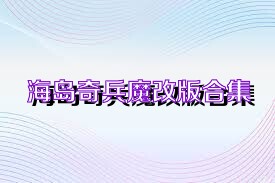 海岛奇兵魔改版合集